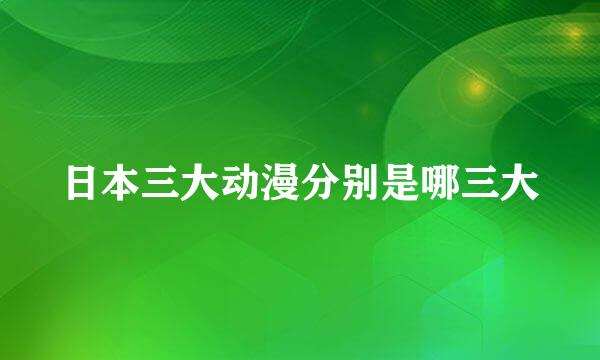 日本三大动漫分别是哪三大